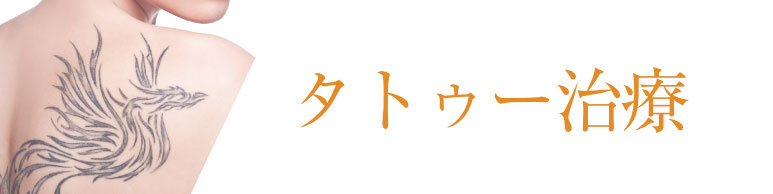 タトゥー治療